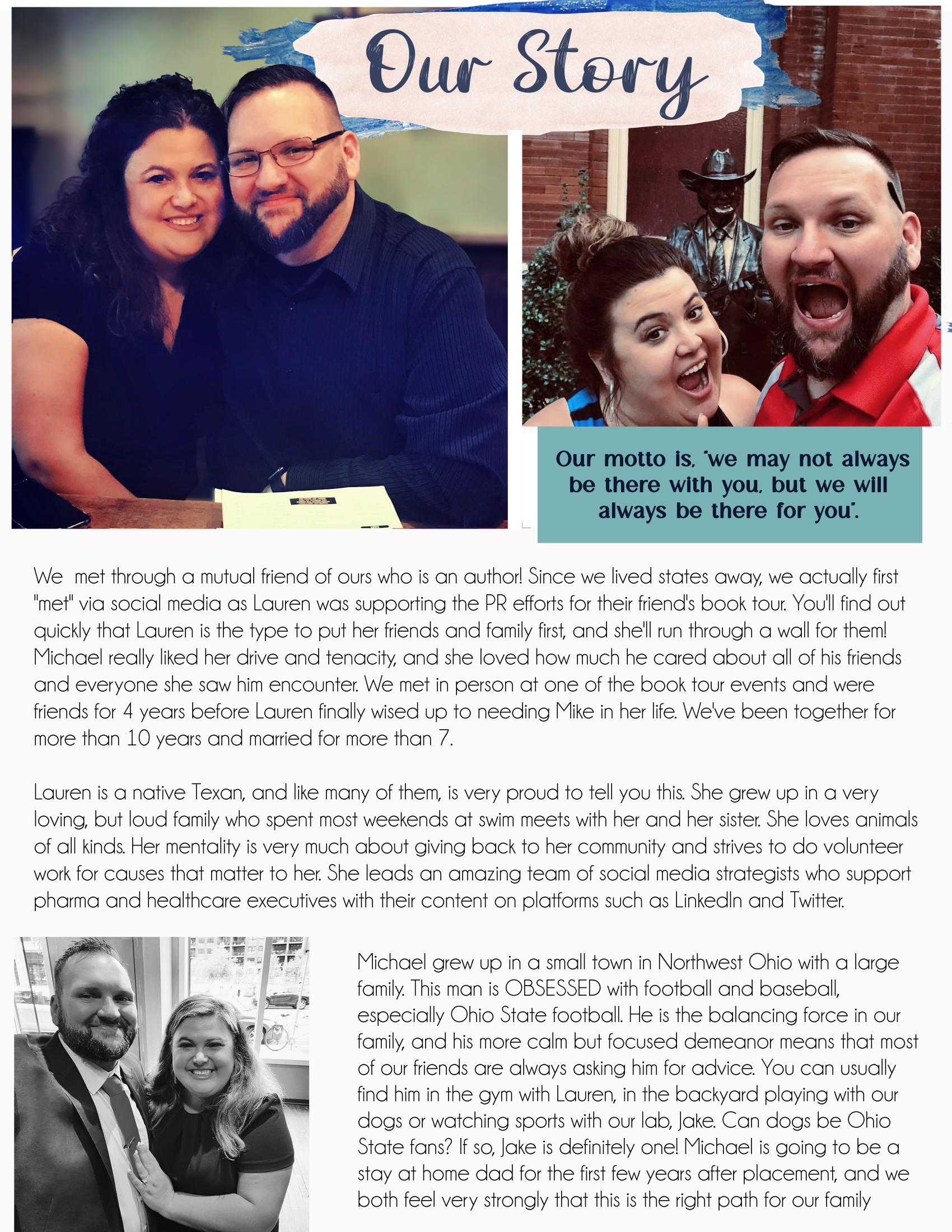 Our Story

Our motto is, "we may not always be there with you, but we will always be there for you".

We  met through a mutual friend of ours who is an author! Since we lived states away, we actually first "met" via social media as Lauren was supporting the PR efforts for their friend's book tour. You'll find out quickly that Lauren is the type to put her friends and family first, and she'll run through a wall for them! Michael really liked her drive and tenacity, and she loved how much he cared about all of his friends and everyone she saw him encounter. We met in person at one of the book tour events and were friends for 4 years before Lauren finally wised up to needing Mike in her life. We've been together for more than 10 years and married for more than 7.

Lauren is a native Texan, and like many of them, is very proud to tell you this. She grew up in a very loving, but loud family who spent most weekends at swim meets with her and her sister. She loves animals of all kinds. Her mentality is very much about giving back to her community and strives to do volunteer work for causes that matter to her. She leads an amazing team of social media strategists who support pharma and healthcare executives with their content on platforms such as LinkedIn and Twitter.

Michael grew up in a small town in Northwest Ohio with a large family. This man is OBSESSED with football and baseball, especially Ohio State football. He is the balancing force in our family, and his more calm but focused demeanor means that most of our friends are always asking him for advice. You can usually find him in the gym with Lauren, in the backyard playing with our dogs or watching sports with our lab, Jake. Can dogs be Ohio State fans? If so, Jake is definitely one! Michael is going to be a stay at home dad for the first few years after placement, and we both feel very strongly that this is the right path for our family